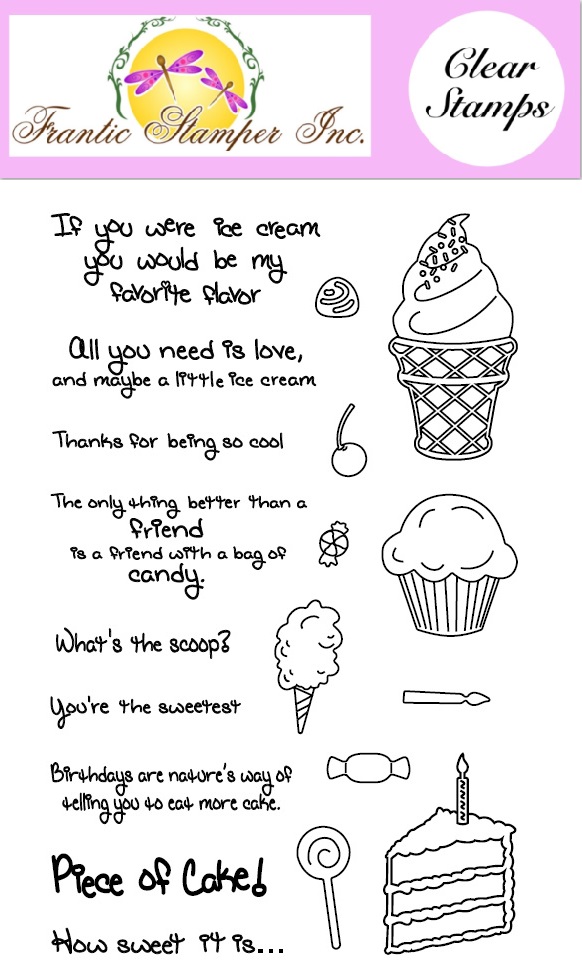 Frantic Stamper Inc.

Clear Stamps

If you were ice cream you would be my favorite flavor

All you need is love, and maybe a little ice cream

Thanks for being so cool

The only thing better than a friend is a friend with a bag of candy.

What's the scoop?

You're the sweetest

Birthdays are nature's way of telling you to eat more cake.

Piece of Cake!

How sweet it is...